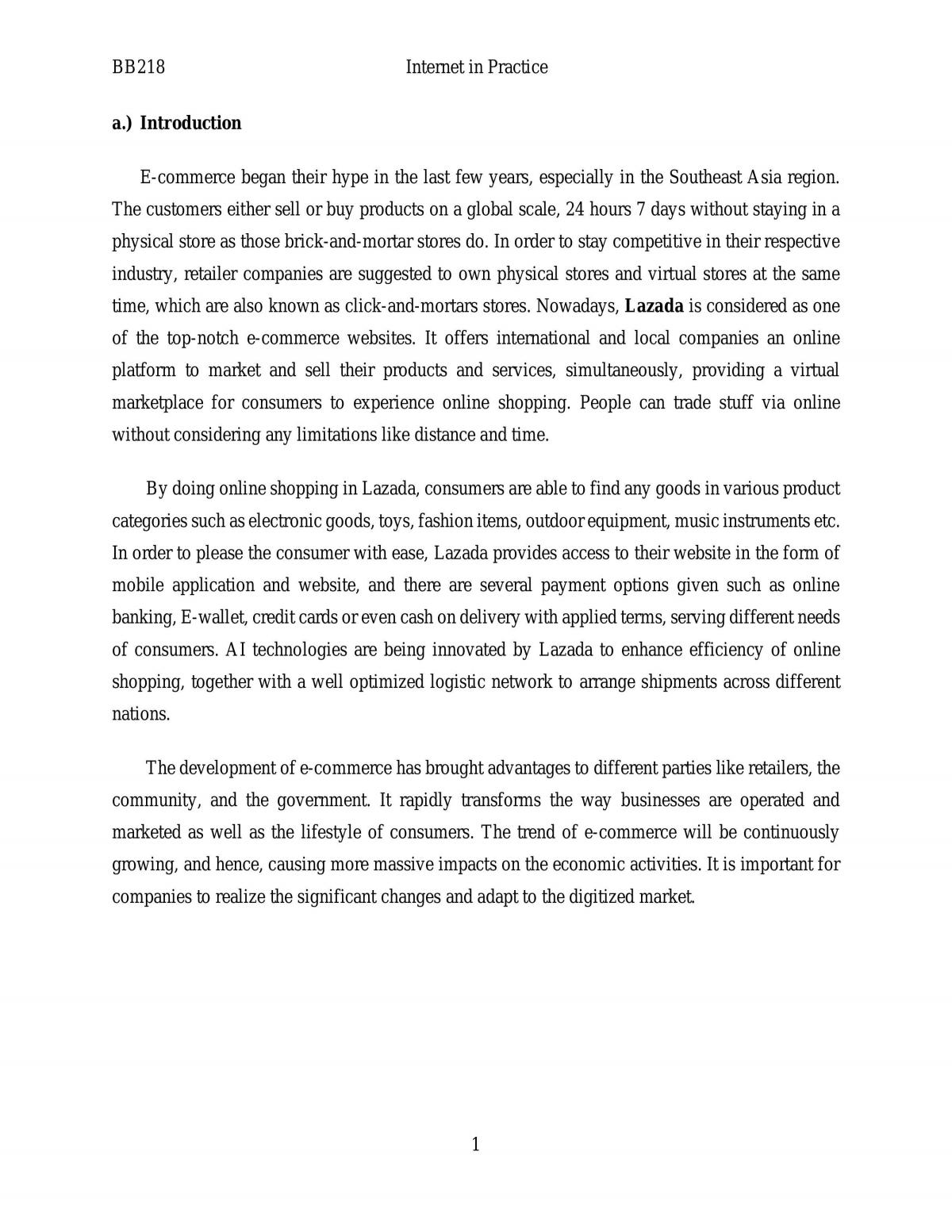 BB218 Internet in Practice

a.) Introduction

E-commerce began their hype in the last few years, especially in the Southeast Asia region. The customers either sell or buy products on a global scale, 24 hours 7 days without staying in a physical store as those brick-and-mortar stores do. In order to stay competitive in their respective industry, retailer companies are suggested to own physical stores and virtual stores at the same time, which are also known as click-and-mortars stores. Nowadays, Lazada is considered as one of the top-notch e-commerce websites. It offers international and local companies an online platform to market and sell their products and services, simultaneously, providing a virtual marketplace for consumers to experience online shopping. People can trade stuff via online without considering any limitations like distance and time.

By doing online shopping in Lazada, consumers are able to find any goods in various product categories such as electronic goods, toys, fashion items, outdoor equipment, music instruments etc. In order to please the consumer with ease, Lazada provides access to their website in the form of mobile application and website, and there are several payment options given such as online banking, E-wallet, credit cards or even cash on delivery with applied terms, serving different needs of consumers. AI technologies are being innovated by Lazada to enhance efficiency of online shopping, together with a well optimized logistic network to arrange shipments across different nations.

The development of e-commerce has brought advantages to different parties like retailers, the community, and the government. It rapidly transforms the way businesses are operated and marketed as well as the lifestyle of consumers. The trend of e-commerce will be continuously growing, and hence, causing more massive impacts on the economic activities. It is important for companies to realize the significant changes and adapt to the digitized market.

1